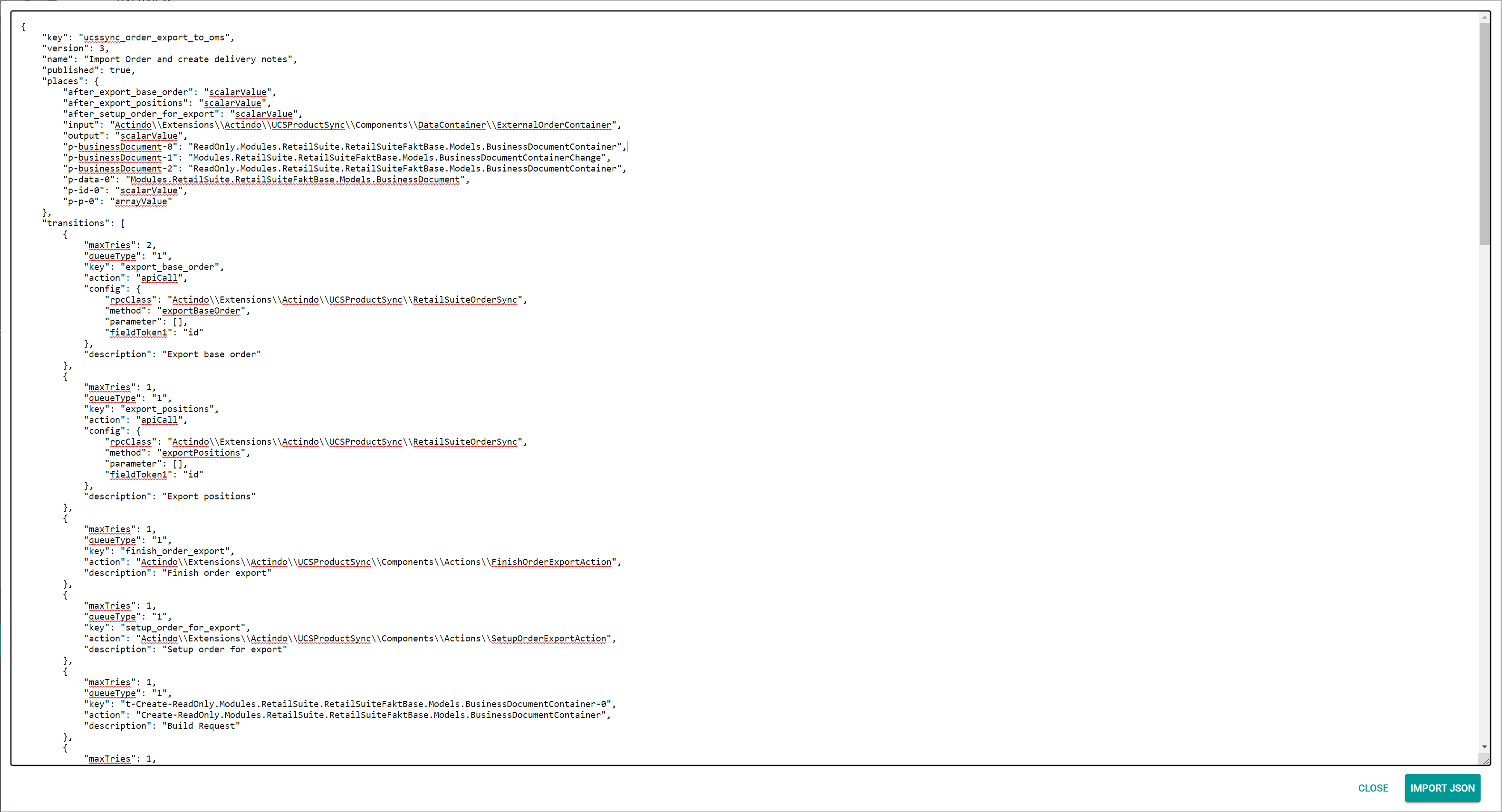 {
    "key": "ucssync_order_export_to_oms",
    "version": 3,
    "name": "Import Order and create delivery notes",
    "published": true,
    "places": {
        "after_export_base_order": "scalarValue",
        "after_export_positions": "scalarValue",
        "after_setup_order_for_export": "scalarValue",
        "input": "Actindo\\Extensions\\Actindo\\UCSProductSync\\Components\\DataContainer\\ExternalOrderContainer",
        "output": "scalarValue",
        "p-businessDocument-0": "ReadOnly.Modules.RetailSuite.RetailSuiteFaktBase.Models.BusinessDocumentContainer",
        "p-businessDocument-1": "Modules.RetailSuite.RetailSuiteFaktBase.Models.BusinessDocumentContainerChange",
        "p-businessDocument-2": "ReadOnly.Modules.RetailSuite.RetailSuiteFaktBase.Models.BusinessDocumentContainer",
        "p-data-0": "Modules.RetailSuite.RetailSuiteFaktBase.Models.BusinessDocument",
        "p-id-0": "scalarValue",
        "p-p-0": "arrayValue"
    },
    "transitions": [
        {
            "maxTries": 2,
            "queueType": "1",
            "key": "export_base_order",
            "action": "apiCall",
            "config": {
                "rpcClass": "Actindo\\Extensions\\Actindo\\UCSProductSync\\RetailSuiteOrderSync",
                "method": "exportBaseOrder",
                "parameter": [],
                "fieldToken1": "id"
            },
            "description": "Export base order"
        },
        {
            "maxTries": 1,
            "queueType": "1",
            "key": "export_positions",
            "action": "apiCall",
            "config": {
                "rpcClass": "Actindo\\Extensions\\Actindo\\UCSProductSync\\RetailSuiteOrderSync",
                "method": "exportPositions",
                "parameter": [],
                "fieldToken1": "id"
            },
            "description": "Export positions"
        },
        {
            "maxTries": 1,
            "queueType": "1",
            "key": "finish_order_export",
            "action": "Actindo\\Extensions\\Actindo\\UCSProductSync\\Components\\Actions\\FinishOrderExportAction",
            "description": "Finish order export"
        },
        {
            "maxTries": 1,
            "queueType": "1",
            "key": "setup_order_for_export",
            "action": "Actindo\\Extensions\\Actindo\\UCSProductSync\\Components\\Actions\\SetupOrderExportAction",
            "description": "Setup order for export"
        },
        {
            "maxTries": 1,
            "queueType": "1",
            "key": "t-Create-ReadOnly.Modules.RetailSuite.RetailSuiteFaktBase.Models.BusinessDocumentContainer-0",
            "action": "Create-ReadOnly.Modules.RetailSuite.RetailSuiteFaktBase.Models.BusinessDocumentContainer",
            "description": "Build Request"
        },
        {
            "maxTries": 1,

CLOSE IMPORT JSON